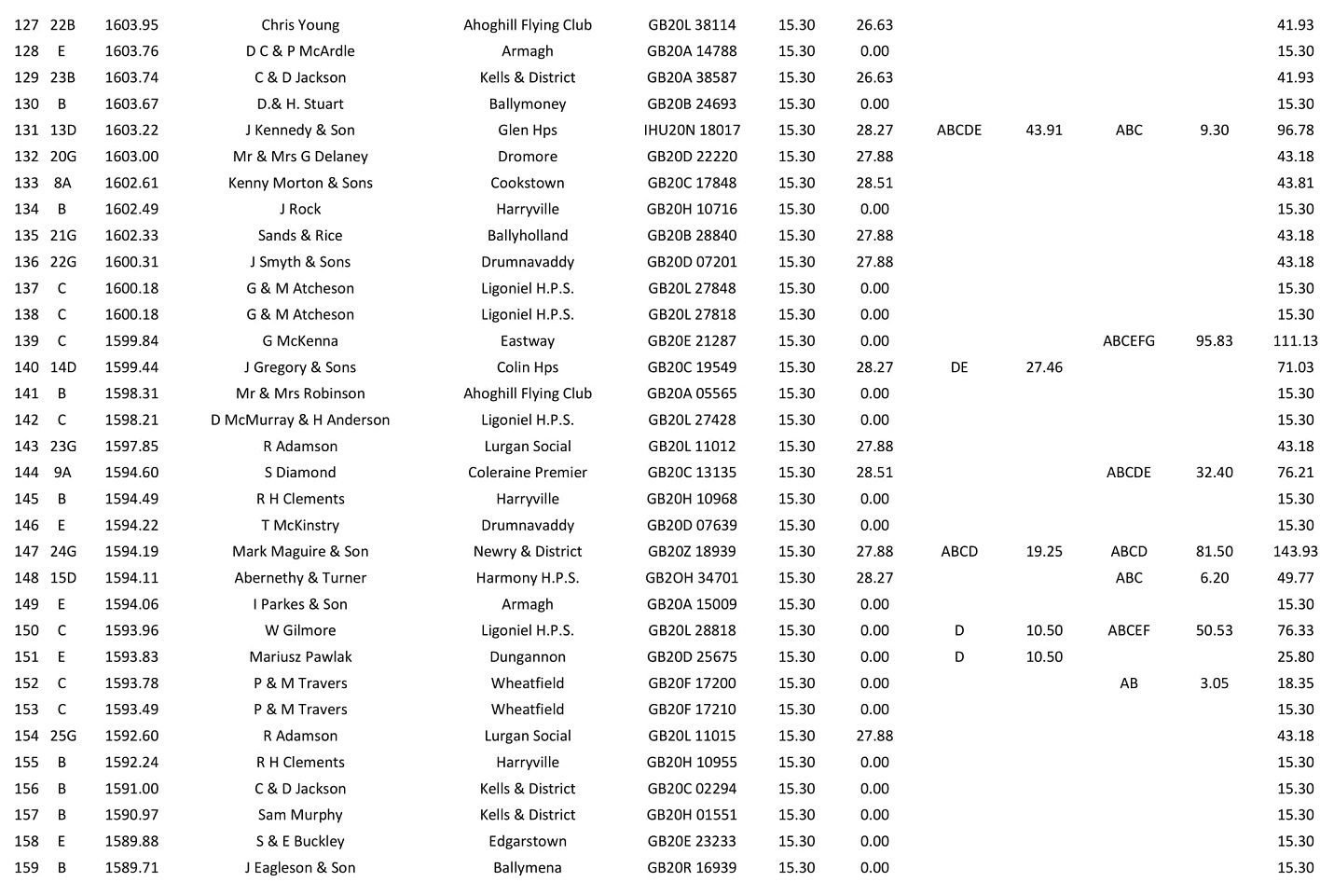 | 127 | 22B | 1603.95 | Chris Young | Ahoghill Flying Club | GB20L 38114 | 15.30 | 26.63 | | | | | 41.93 |
|---|---|---|---|---|---|---|---|---|---|---|---|---|
| 128 | E | 1603.76 | D C & P McArdle | Armagh | GB20A 14788 | 15.30 | 0.00 | | | | | 15.30 |
| 129 | 23B | 1603.74 | C & D Jackson | Kells & District | GB20A 38587 | 15.30 | 26.63 | | | | | 41.93 |
| 130 | B | 1603.67 | D.& H. Stuart | Ballymoney | GB20B 24693 | 15.30 | 0.00 | | | | | 15.30 |
| 131 | 13D | 1603.22 | J Kennedy & Son | Glen Hps | IHU20N 18017 | 15.30 | 28.27 | ABCDE | 43.91 | ABC | 9.30 | 96.78 |
| 132 | 20G | 1603.00 | Mr & Mrs G Delaney | Dromore | GB20D 22220 | 15.30 | 27.88 | | | | | 43.18 |
| 133 | 8A | 1602.61 | Kenny Morton & Sons | Cookstown | GB20C 17848 | 15.30 | 28.51 | | | | | 43.81 |
| 134 | B | 1602.49 | J Rock | Harryville | GB20H 10716 | 15.30 | 0.00 | | | | | 15.30 |
| 135 | 21G | 1602.33 | Sands & Rice | Ballyholland | GB20B 28840 | 15.30 | 27.88 | | | | | 43.18 |
| 136 | 22G | 1600.31 | J Smyth & Sons | Drumnavaddy | GB20D 07201 | 15.30 | 27.88 | | | | | 43.18 |
| 137 | C | 1600.18 | G & M Atcheson | Ligoniel H.P.S. | GB20L 27848 | 15.30 | 0.00 | | | | | 15.30 |
| 138 | C | 1600.18 | G & M Atcheson | Ligoniel H.P.S. | GB20L 27818 | 15.30 | 0.00 | | | | | 15.30 |
| 139 | C | 1599.84 | G McKenna | Eastway | GB20E 21287 | 15.30 | 0.00 | | | ABCEFG | 95.83 | 111.13 |
| 140 | 14D | 1599.44 | J Gregory & Sons | Colin Hps | GB20C 19549 | 15.30 | 28.27 | DE | 27.46 | | | 71.03 |
| 141 | B | 1598.31 | Mr & Mrs Robinson | Ahoghill Flying Club | GB20A 05565 | 15.30 | 0.00 | | | | | 15.30 |
| 142 | C | 1598.21 | D McMurray & H Anderson | Ligoniel H.P.S. | GB20L 27428 | 15.30 | 0.00 | | | | | 15.30 |
| 143 | 23G | 1597.85 | R Adamson | Lurgan Social | GB20L 11012 | 15.30 | 27.88 | | | | | 43.18 |
| 144 | 9A | 1594.60 | S Diamond | Coleraine Premier | GB20C 13135 | 15.30 | 28.51 | | | ABCDE | 32.40 | 76.21 |
| 145 | B | 1594.49 | R H Clements | Harryville | GB20H 10968 | 15.30 | 0.00 | | | | | 15.30 |
| 146 | E | 1594.22 | T McKinstry | Drumnavaddy | GB20D 07639 | 15.30 | 0.00 | | | | | 15.30 |
| 147 | 24G | 1594.19 | Mark Maguire & Son | Newry & District | GB20Z 18939 | 15.30 | 27.88 | ABCD | 19.25 | ABCD | 81.50 | 143.93 |
| 148 | 15D | 1594.11 | Abernethy & Turner | Harmony H.P.S. | GB2OH 34701 | 15.30 | 28.27 | | | ABC | 6.20 | 49.77 |
| 149 | E | 1594.06 | I Parkes & Son | Armagh | GB20A 15009 | 15.30 | 0.00 | | | | | 15.30 |
| 150 | C | 1593.96 | W Gilmore | Ligoniel H.P.S. | GB20L 28818 | 15.30 | 0.00 | D | 10.50 | ABCEF | 50.53 | 76.33 |
| 151 | E | 1593.83 | Mariusz Pawlak | Dungannon | GB20D 25675 | 15.30 | 0.00 | D | 10.50 | | | 25.80 |
| 152 | C | 1593.78 | P & M Travers | Wheatfield | GB20F 17200 | 15.30 | 0.00 | | | AB | 3.05 | 18.35 |
| 153 | C | 1593.49 | P & M Travers | Wheatfield | GB20F 17210 | 15.30 | 0.00 | | | | | 15.30 |
| 154 | 25G | 1592.60 | R Adamson | Lurgan Social | GB20L 11015 | 15.30 | 27.88 | | | | | 43.18 |
| 155 | B | 1592.24 | R H Clements | Harryville | GB20H 10955 | 15.30 | 0.00 | | | | | 15.30 |
| 156 | B | 1591.00 | C & D Jackson | Kells & District | GB20C 02294 | 15.30 | 0.00 | | | | | 15.30 |
| 157 | B | 1590.97 | Sam Murphy | Kells & District | GB20H 01551 | 15.30 | 0.00 | | | | | 15.30 |
| 158 | E | 1589.88 | S & E Buckley | Edgarstown | GB20E 23233 | 15.30 | 0.00 | | | | | 15.30 |
| 159 | B | 1589.71 | J Eagleson & Son | Ballymena | GB20R 16939 | 15.30 | 0.00 | | | | | 15.30 |